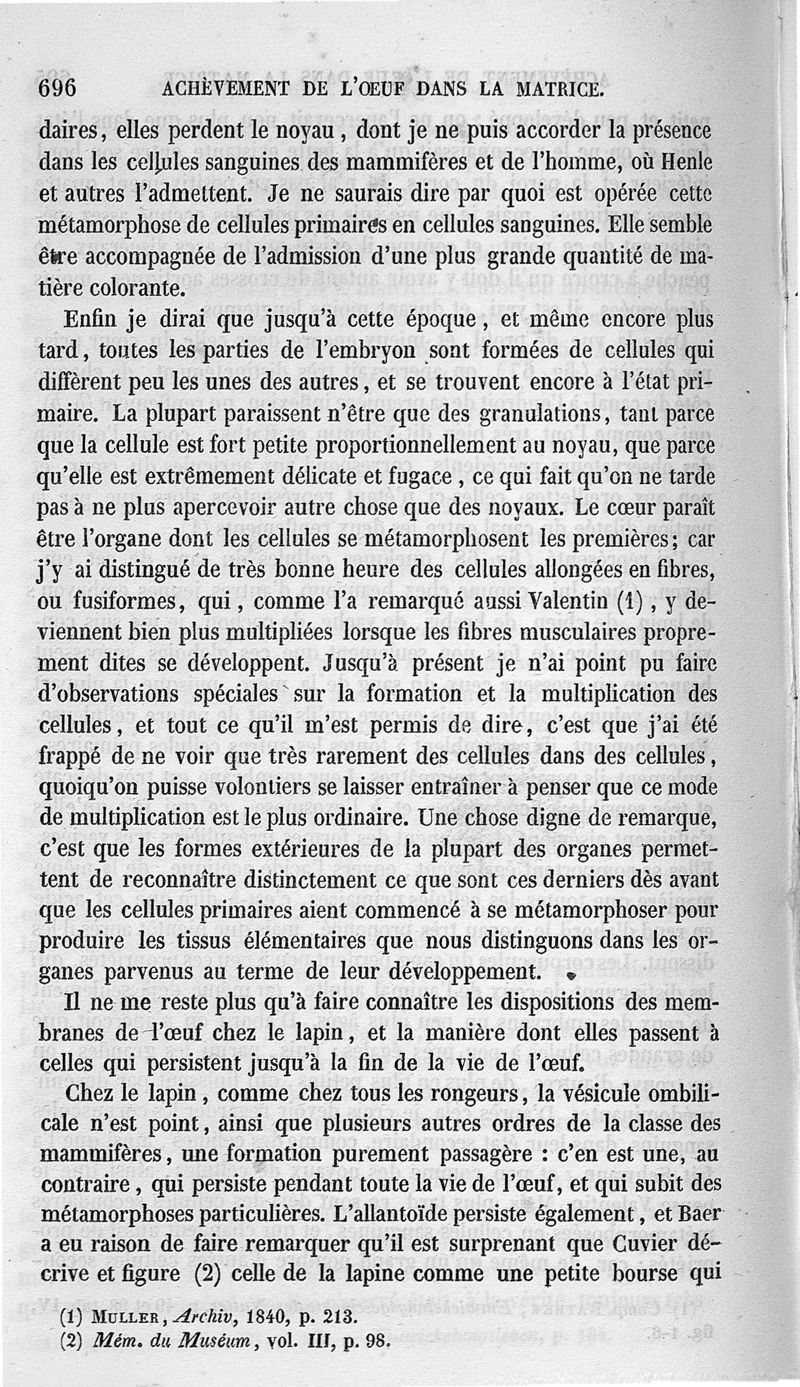 696 ACHÈVEMENT DE L'ŒUF DANS LA MATRICE.

daires, elles perdent le noyau, dont je ne puis accorder la présence dans les cellules sanguines des mammifères et de l'homme, où Henle et autres l'admettent. Je ne saurais dire par quoi est opérée cette métamorphose de cellules primaires en cellules sanguines. Elle semble être accompagnée de l'admission d'une plus grande quantité de matière colorante.

Enfin je dirai que jusqu'à cette époque, et même encore plus tard, toutes les parties de l'embryon sont formées de cellules qui diffèrent peu les unes des autres, et se trouvent encore à l'état primaire. La plupart paraissent n'être que des granulations, tant parce que la cellule est fort petite proportionnellement au noyau, que parce qu'elle est extrêmement délicate et fugace, ce qui fait qu'on ne tarde pas à ne plus apercevoir autre chose que des noyaux. Le cœur paraît être l'organe dont les cellules se métamorphosent les premières; car j'y ai distingué de très bonne heure des cellules allongées en fibres, ou fusiformes, qui, comme l'a remarqué aussi Valentin (1), y deviennent bien plus multipliées lorsque les fibres musculaires proprement dites se développent. Jusqu'à présent je n'ai point pu faire d'observations spéciales sur la formation et la multiplication des cellules, et tout ce qu'il m'est permis de dire, c'est que j'ai été frappé de ne voir que très rarement des cellules dans des cellules, quoiqu'on puisse volontiers se laisser entraîner à penser que ce mode de multiplication est le plus ordinaire. Une chose digne de remarque, c'est que les formes extérieures de la plupart des organes permettent de reconnaître distinctement ce que sont ces derniers dès avant que les cellules primaires aient commencé à se métamorphoser pour produire les tissus élémentaires que nous distinguons dans les organes parvenus au terme de leur développement.

Il ne me reste plus qu'à faire connaître les dispositions des membranes de l'œuf chez le lapin, et la manière dont elles passent à celles qui persistent jusqu'à la fin de la vie de l'œuf.

Chez le lapin, comme chez tous les rongeurs, la vésicule ombilicale n'est point, ainsi que plusieurs autres ordres de la classe des mammifères, une formation purement passagère : c'en est une, au contraire, qui persiste pendant toute la vie de l'œuf, et qui subit des métamorphoses particulières. L'allantoïde persiste également, et Baer a eu raison de faire remarquer qu'il est surprenant que Cuvier décrive et figure (2) celle de la lapine comme une petite bourse qui

(1) MULLER, Archiv, 1840, p. 213.
(2) Mém. du Muséum, vol. III, p. 98.